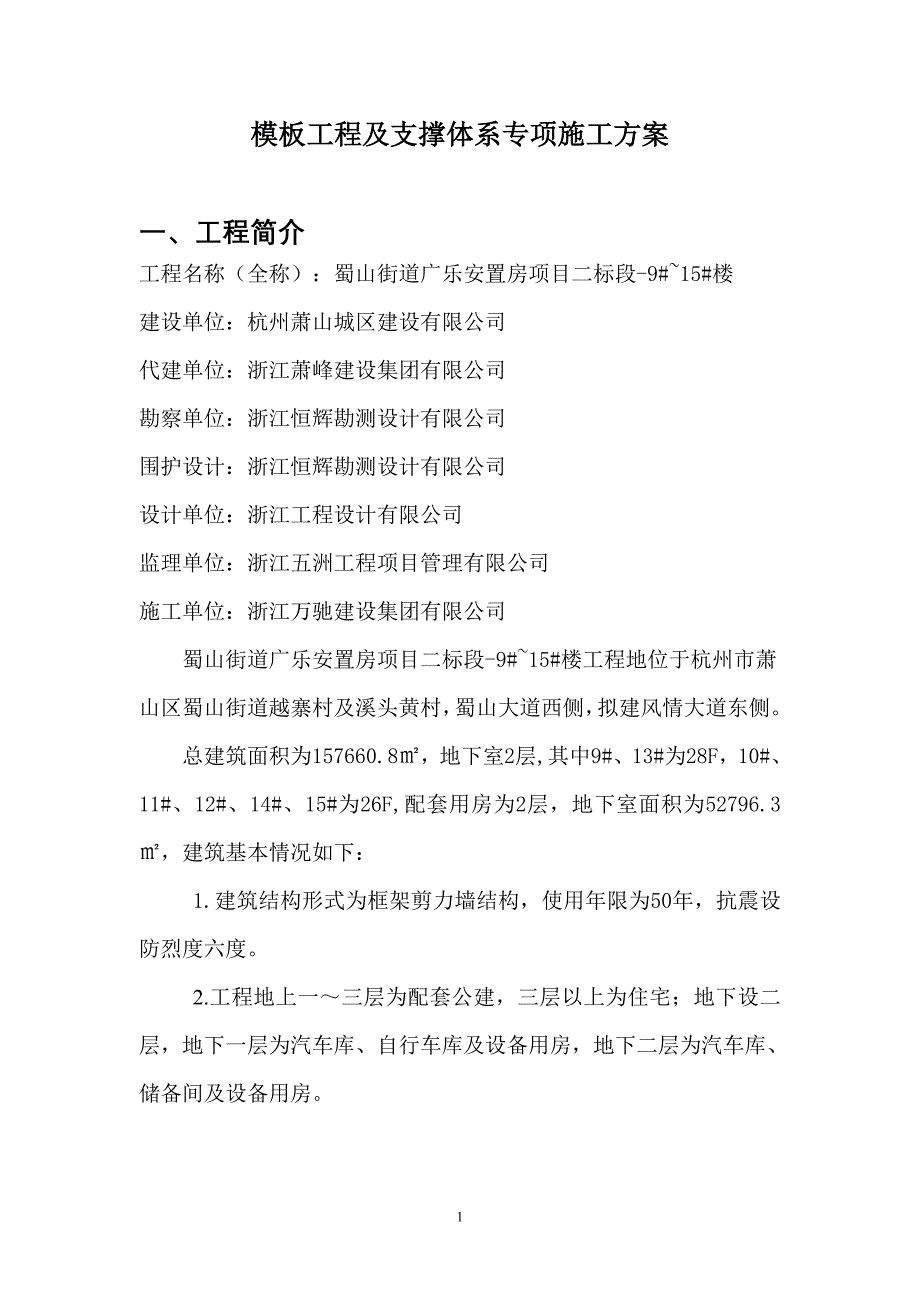 模板工程及支撑体系专项施工方案

一、工程简介

工程名称（全称）：蜀山街道广乐安置房项目二标段-9#~15#楼

建设单位：杭州萧山城区建设有限公司

代建单位：浙江萧峰建设集团有限公司

勘察单位：浙江恒辉勘测设计有限公司

围护设计：浙江恒辉勘测设计有限公司

设计单位：浙江工程设计有限公司

监理单位：浙江五洲工程项目管理有限公司

施工单位：浙江万驰建设集团有限公司

蜀山街道广乐安置房项目二标段-9#~15#楼工程地位于杭州市萧山区蜀山街道越寨村及溪头黄村，蜀山大道西侧，拟建风情大道东侧。

总建筑面积为157660.8㎡，地下室2层，其中9#、13#为28F，10#、11#、12#、14#、15#为26F，配套用房为2层，地下室面积为52796.3㎡，建筑基本情况如下：

1.建筑结构形式为框架剪力墙结构，使用年限为50年，抗震设防烈度六度。

2.工程地上一～三层为配套公建，三层以上为住宅；地下设二层，地下一层为汽车库、自行车库及设备用房，地下二层为汽车库、储备间及设备用房。

1